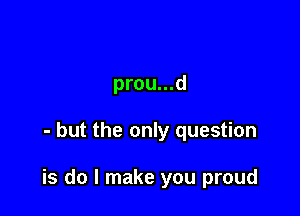 prou...d

- but the only question

is do I make you proud